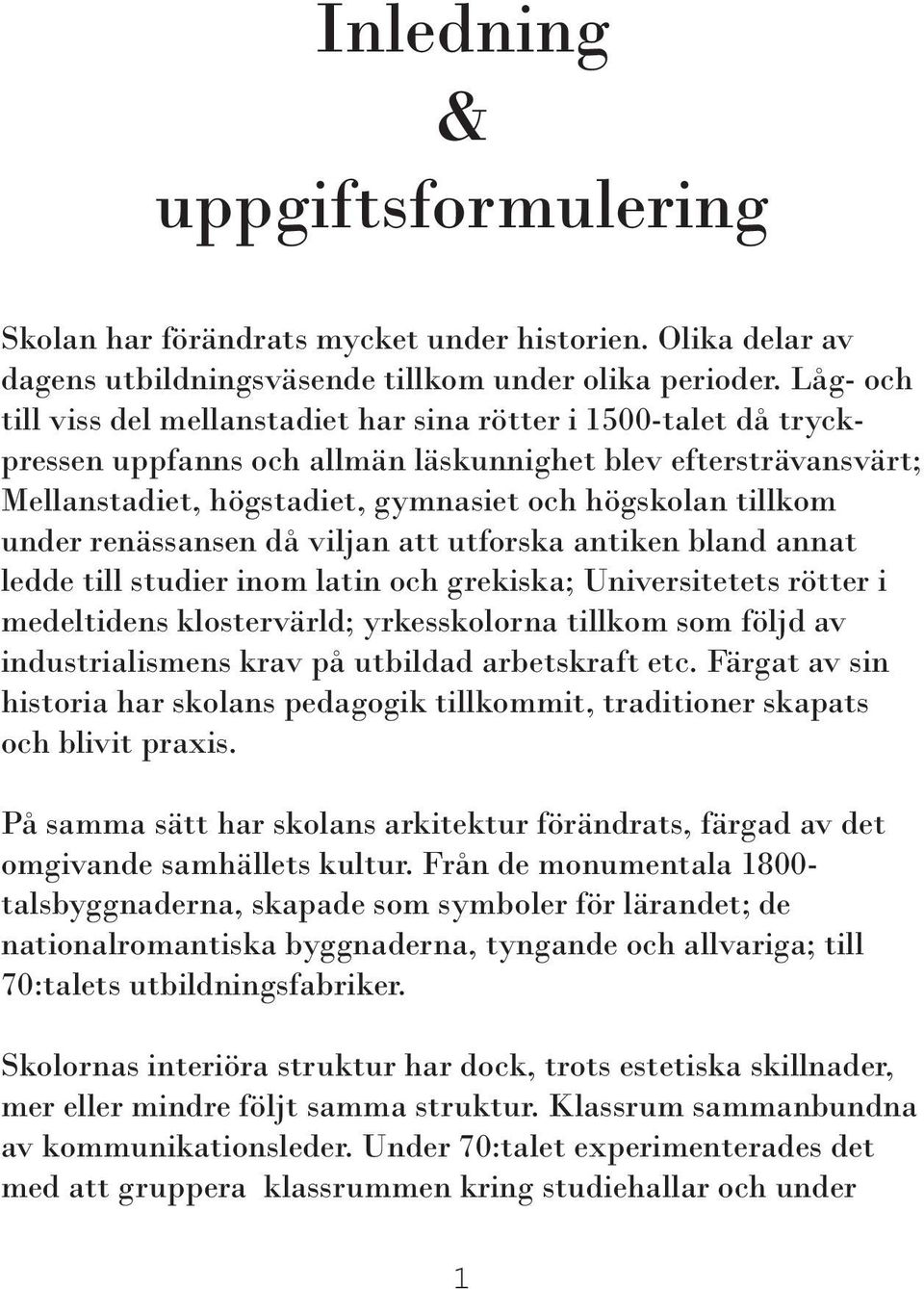 Inledning
&
uppgiftsformulering

Skolan har förändrats mycket under historien. Olika delar av dagens utbildningsväsende tillkom under olika perioder. Låg- och till viss del mellanstadiet har sina rötter i 1500-talet då tryckpressen uppfanns och allmän läskunnighet blev eftersträvansvärt; Mellanstadiet, högstadiet, gymnasiet och högskolan tillkom under renässansen då viljan att utforska antiken bland annat ledde till studier inom latin och grekiska; Universitetets rötter i medeltidens klostervärld; yrkesskolorna tillkom som följd av industrialismens krav på utbildad arbetskraft etc. Färgat av sin historia har skolans pedagogik tillkommit, traditioner skapats och blivit praxis.

På samma sätt har skolans arkitektur förändrats, färgad av det omgivande samhällets kultur. Från de monumentala 1800-talsbyggnaderna, skapade som symboler för lärandet; de nationalromantiska byggnaderna, tyngande och allvariga; till 70:talets utbildningsfabriker.

Skolornas interiöra struktur har dock, trots estetiska skillnader, mer eller mindre följt samma struktur. Klassrum sammanbundna av kommunikationsleder. Under 70:talet experimenterades det med att gruppera klassrummen kring studiehallar och under

1